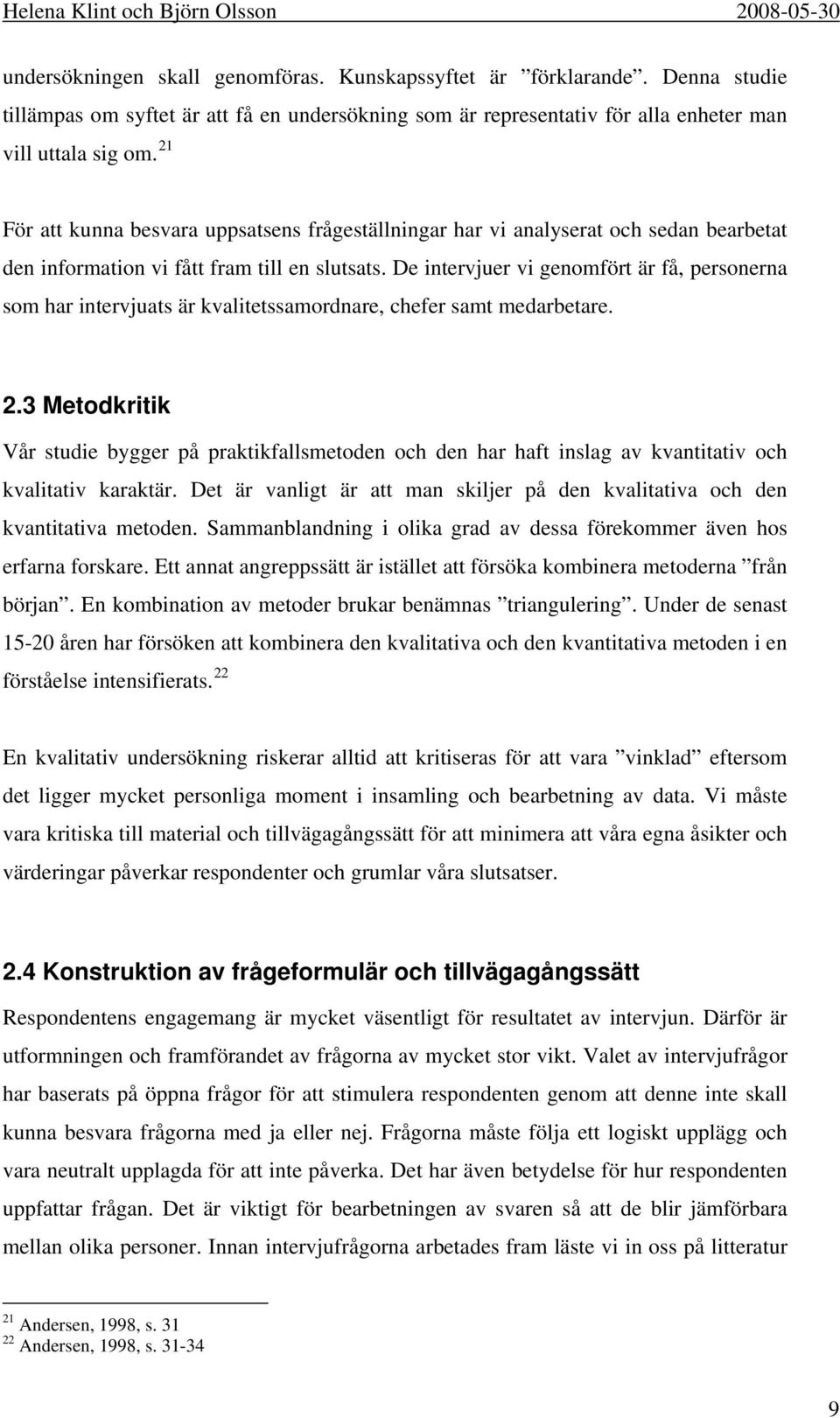 Helena Klint och Björn Olsson 2008-05-30

undersökningen skall genomföras. Kunskapssyftet är ”förklarande”. Denna studie tillämpas om syftet är att få en undersökning som är representativ för alla enheter man vill uttala sig om. $^{21}$

För att kunna besvara uppsatsens frågeställningar har vi analyserat och sedan bearbetat den information vi fått fram till en slutsats. De intervjuer vi genomfört är få, personerna som har intervjuats är kvalitetssamordnare, chefer samt medarbetare.

2.3 Metodkritik

Vår studie bygger på praktikfallsmetoden och den har haft inslag av kvantitativ och kvalitativ karaktär. Det är vanligt är att man skiljer på den kvalitativa och den kvantitativa metoden. Sammanblandning i olika grad av dessa förekommer även hos erfarna forskare. Ett annat angreppssätt är istället att försöka kombinera metoderna ”från början”. En kombination av metoder brukar benämnas ”triangulering”. Under de senast 15-20 åren har försöken att kombinera den kvalitativa och den kvantitativa metoden i en förståelse intensifierats. $^{22}$

En kvalitativ undersökning riskerar alltid att kritiseras för att vara ”vinklad” eftersom det ligger mycket personliga moment i insamling och bearbetning av data. Vi måste vara kritiska till material och tillvägagångssätt för att minimera att våra egna åsikter och värderingar påverkar respondenter och grumlar våra slutsatser.

2.4 Konstruktion av frågeformulär och tillvägagångssätt

Respondentens engagemang är mycket väsentligt för resultatet av intervjun. Därför är utformningen och framförandet av frågorna av mycket stor vikt. Valet av intervjufrågor har baserats på öppna frågor för att stimulera respondenten genom att denne inte skall kunna besvara frågorna med ja eller nej. Frågorna måste följa ett logiskt upplägg och vara neutralt upplagda för att inte påverka. Det har även betydelse för hur respondenten uppfattar frågan. Det är viktigt för bearbetningen av svaren så att de blir jämförbara mellan olika personer. Innan intervjufrågorna arbetades fram läste vi in oss på litteratur

$^{21}$ Andersen, 1998, s. 31
$^{22}$ Andersen, 1998, s. 31-34

9